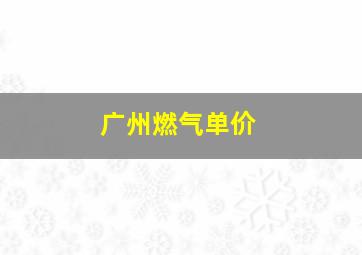 广州燃气单价